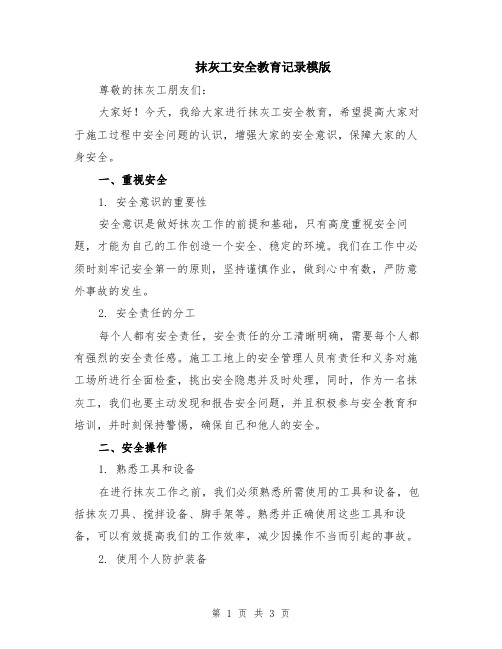 抹灰工安全教育记录模版

尊敬的抹灰工朋友们：

大家好！今天，我给大家进行抹灰工安全教育，希望提高大家对于施工过程中安全问题的认识，增强大家的安全意识，保障大家的人身安全。

一、重视安全

1. 安全意识的重要性

安全意识是做好抹灰工作的前提和基础，只有高度重视安全问题，才能为自己的工作创造一个安全、稳定的环境。我们在工作中必须时刻牢记安全第一的原则，坚持谨慎作业，做到心中有数，严防意外事故的发生。

2. 安全责任的分工

每个人都有安全责任，安全责任的分工清晰明确，需要每个人都有强烈的安全责任感。施工工地上的安全管理人员有责任和义务对施工场所进行全面检查，挑出安全隐患并及时处理，同时，作为一名抹灰工，我们也要主动发现和报告安全问题，并且积极参与安全教育和培训，并时刻保持警惕，确保自己和他人的安全。

二、安全操作

1. 熟悉工具和设备

在进行抹灰工作之前，我们必须熟悉所需使用的工具和设备，包括抹灰刀具、搅拌设备、脚手架等。熟悉并正确使用这些工具和设备，可以有效提高我们的工作效率，减少因操作不当而引起的事故。

2. 使用个人防护装备

第 1 页 共 3 页